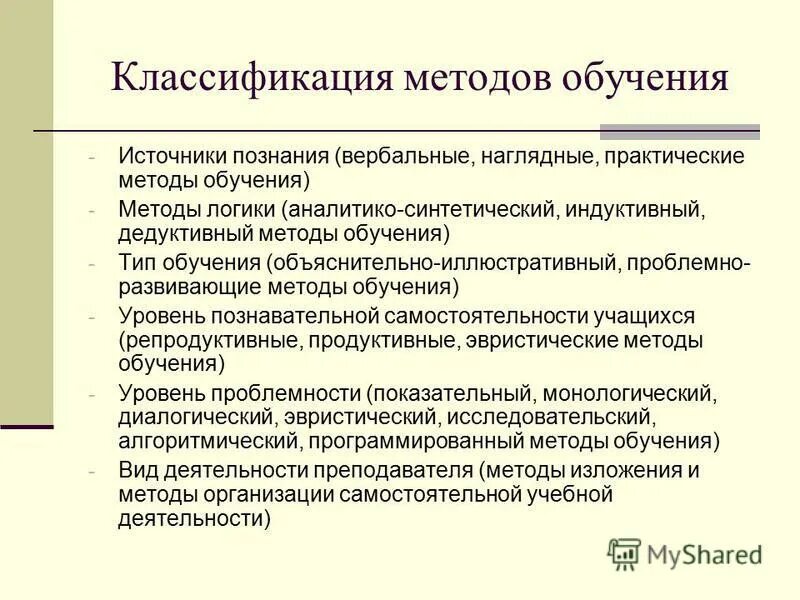 Классификация методов обучения

- Источники познания (вербальные, наглядные, практические методы обучения)
- Методы логики (аналитико-синтетический, индуктивный, дедуктивный методы обучения)
- Тип обучения (объяснительно-иллюстративный, проблемно-развивающие методы обучения)
- Уровень познавательной самостоятельности учащихся (репродуктивные, продуктивные, эвристические методы обучения)
- Уровень проблемности (показательный, монологический, диалогический, эвристический, исследовательский, алгоритмический, программированный методы обучения)
- Вид деятельности преподавателя (методы изложения и методы организации самостоятельной учебной деятельности)

MyShared